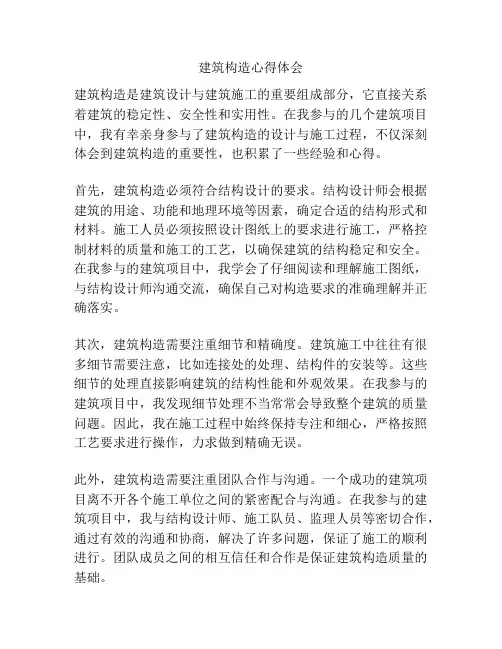 建筑构造心得体会

建筑构造是建筑设计与建筑施工的重要组成部分，它直接关系着建筑的稳定性、安全性和实用性。在我参与的几个建筑项目中，我有幸亲身参与了建筑构造的设计与施工过程，不仅深刻体会到建筑构造的重要性，也积累了一些经验和心得。

首先，建筑构造必须符合结构设计的要求。结构设计师会根据建筑的用途、功能和地理环境等因素，确定合适的结构形式和材料。施工人员必须按照设计图纸上的要求进行施工，严格控制材料的质量和施工的工艺，以确保建筑的结构稳定和安全。在我参与的建筑项目中，我学会了仔细阅读和理解施工图纸，与结构设计师沟通交流，确保自己对构造要求的准确理解并正确落实。

其次，建筑构造需要注重细节和精确度。建筑施工中往往有很多细节需要注意，比如连接处的处理、结构件的安装等。这些细节的处理直接影响建筑的结构性能和外观效果。在我参与的建筑项目中，我发现细节处理不当常常会导致整个建筑的质量问题。因此，我在施工过程中始终保持专注和细心，严格按照工艺要求进行操作，力求做到精确无误。

此外，建筑构造需要注重团队合作与沟通。一个成功的建筑项目离不开各个施工单位之间的紧密配合与沟通。在我参与的建筑项目中，我与结构设计师、施工队员、监理人员等密切合作，通过有效的沟通和协商，解决了许多问题，保证了施工的顺利进行。团队成员之间的相互信任和合作是保证建筑构造质量的基础。